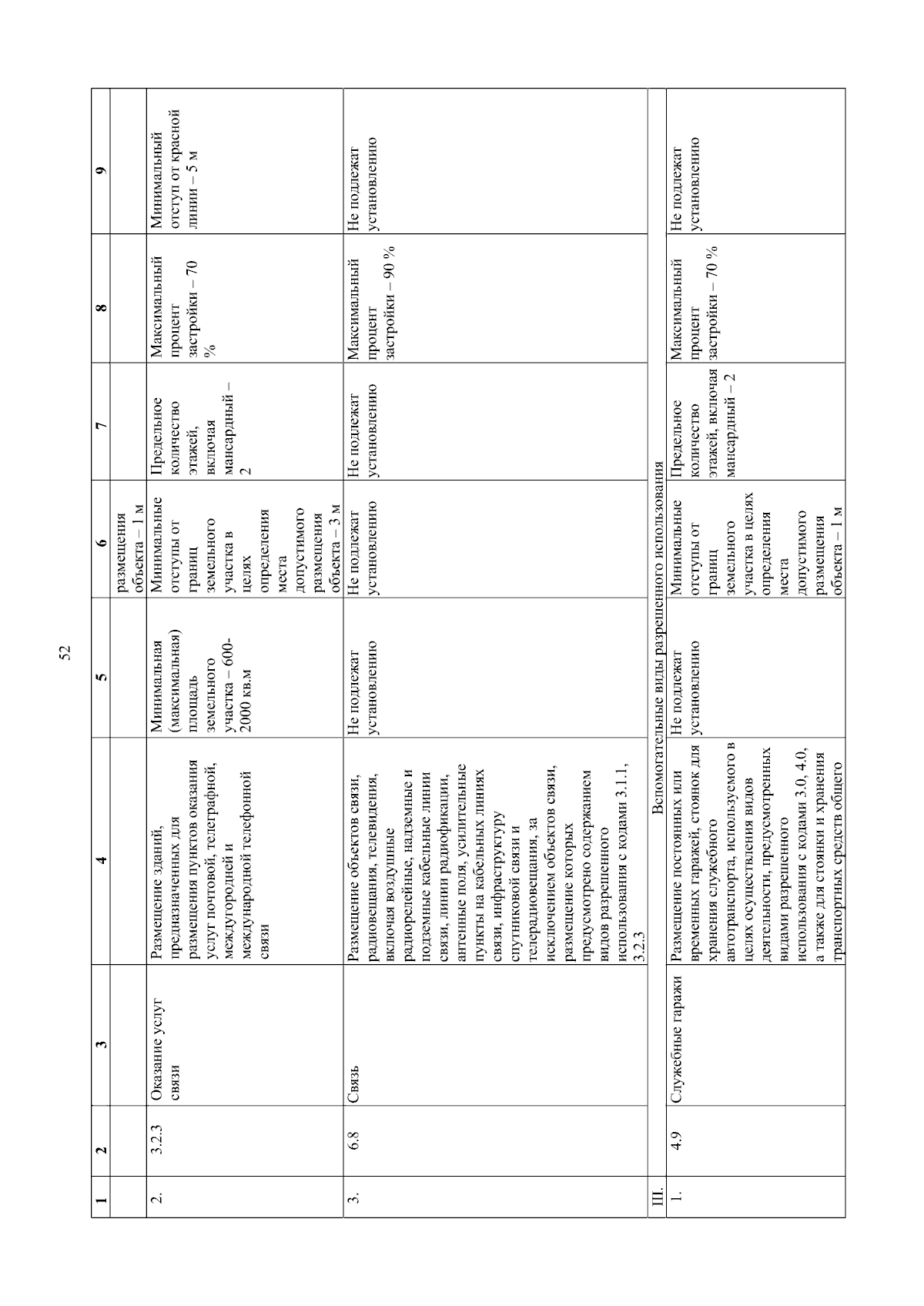 52

| 1 | 2 | 3 | 4 | 5 | 6 | 7 | 8 | 9 |
|---|---|---|---|---|---|---|---|---|
| | | | | | размещения объекта – 1 м | | | |
| 2. | 3.2.3 | Оказание услуг связи | Размещение зданий, предназначенных для размещения пунктов оказания услуг почтовой, телеграфной, междугородней и международной телефонной связи | Минимальная (максимальная) площадь земельного участка – 600-2000 кв.м | Минимальные отступы от границ земельного участка в целях определения места допустимого размещения объекта – 3 м | Предельное количество этажей, включая мансардный – 2 | Максимальный процент застройки – 70 % | Минимальный отступ от красной линии – 5 м |
| 3. | 6.8 | Связь | Размещение объектов связи, радиовещания, телевидения, включая воздушные радиорелейные, надземные и подземные кабельные линии связи, линии радиофикации, антенные поля, усилительные пункты на кабельных линиях связи, инфраструктуру спутниковой связи и телерадиовещания, за исключением объектов связи, размещение которых предусмотрено содержанием видов разрешенного использования с кодами 3.1.1, 3.2.3 | Не подлежат установлению | Не подлежат установлению | Не подлежат установлению | Максимальный процент застройки – 90 % | Не подлежат установлению |
| III. | Вспомогательные виды разрешенного использования | | | | | | | |
| 1. | 4.9 | Служебные гаражи | Размещение постоянных или временных гаражей, стоянок для хранения служебного автотранспорта, используемого в целях осуществления видов деятельности, предусмотренных видами разрешенного использования с кодами 3.0, 4.0, а также для стоянки и хранения транспортных средств общего | Не подлежат установлению | Минимальные отступы от границ земельного участка в целях определения места допустимого размещения объекта – 1 м | Предельное количество этажей, включая мансардный – 2 | Максимальный процент застройки – 70 % | Не подлежат установлению |